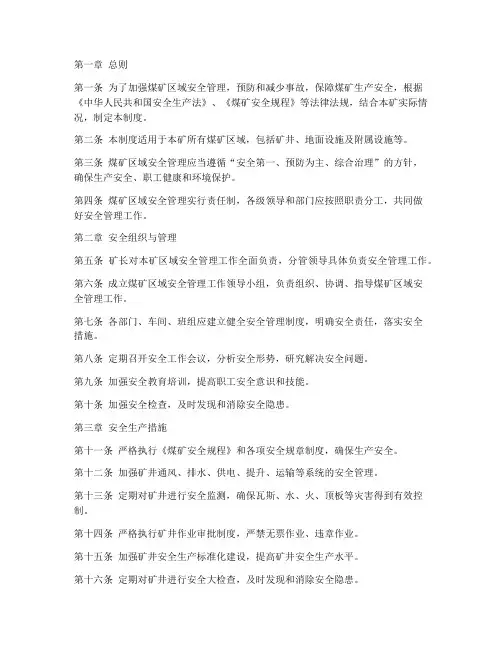 第一章 总则

第一条 为了加强煤矿区域安全管理，预防和减少事故，保障煤矿生产安全，根据《中华人民共和国安全生产法》、《煤矿安全规程》等法律法规，结合本矿实际情况，制定本制度。

第二条 本制度适用于本矿所有煤矿区域，包括矿井、地面设施及附属设施等。

第三条 煤矿区域安全管理应当遵循“安全第一、预防为主、综合治理”的方针，确保生产安全、职工健康和环境保护。

第四条 煤矿区域安全管理实行责任制，各级领导和部门应按照职责分工，共同做好安全管理工作。

第二章 安全组织与管理

第五条 矿长对本矿区域安全管理工作全面负责，分管领导具体负责安全管理工作。

第六条 成立煤矿区域安全管理工作领导小组，负责组织、协调、指导煤矿区域安全管理工作。

第七条 各部门、车间、班组应建立健全安全管理制度，明确安全责任，落实安全措施。

第八条 定期召开安全工作会议，分析安全形势，研究解决安全问题。

第九条 加强安全教育培训，提高职工安全意识和技能。

第十条 加强安全检查，及时发现和消除安全隐患。

第三章 安全生产措施

第十一条 严格执行《煤矿安全规程》和各项安全规章制度，确保生产安全。

第十二条 加强矿井通风、排水、供电、提升、运输等系统的安全管理。

第十三条 定期对矿井进行安全监测，确保瓦斯、水、火、顶板等灾害得到有效控制。

第十四条 严格执行矿井作业审批制度，严禁无票作业、违章作业。

第十五条 加强矿井安全生产标准化建设，提高矿井安全生产水平。

第十六条 定期对矿井进行安全大检查，及时发现和消除安全隐患。